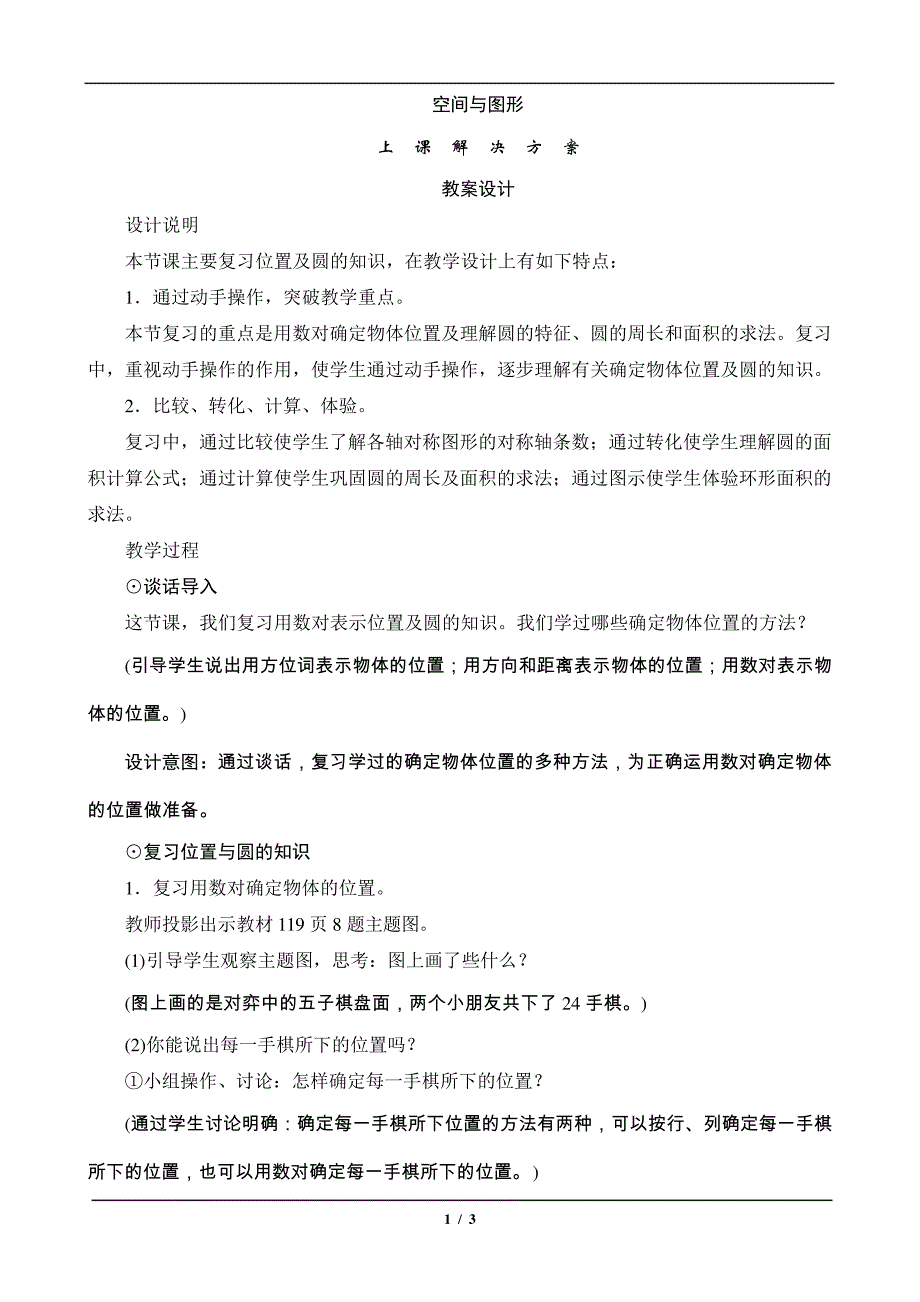 空间与图形

上 课 解 决 方 案

教案设计

设计说明

本节课主要复习位置及圆的知识，在教学设计上有如下特点：

1．通过动手操作，突破教学重点。

本节复习的重点是用数对确定物体位置及理解圆的特征、圆的周长和面积的求法。复习中，重视动手操作的作用，使学生通过动手操作，逐步理解有关确定物体位置及圆的知识。

2．比较、转化、计算、体验。

复习中，通过比较使学生了解各轴对称图形的对称轴条数；通过转化使学生理解圆的面积计算公式；通过计算使学生巩固圆的周长及面积的求法；通过图示使学生体验环形面积的求法。

教学过程

⊙谈话导入

这节课，我们复习用数对表示位置及圆的知识。我们学过哪些确定物体位置的方法？

(引导学生说出用方位词表示物体的位置；用方向和距离表示物体的位置；用数对表示物体的位置。)

设计意图：通过谈话，复习学过的确定物体位置的多种方法，为正确运用数对确定物体的位置做准备。

⊙复习位置与圆的知识

1．复习用数对确定物体的位置。

教师投影出示教材119页8题主题图。

(1)引导学生观察主题图，思考：图上画了些什么？

(图上画的是对弈中的五子棋盘面，两个小朋友共下了24手棋。)

(2)你能说出每一手棋所下的位置吗？

①小组操作、讨论：怎样确定每一手棋所下的位置？

(通过学生讨论明确：确定每一手棋所下位置的方法有两种，可以按行、列确定每一手棋所下的位置，也可以用数对确定每一手棋所下的位置。)

1 / 3